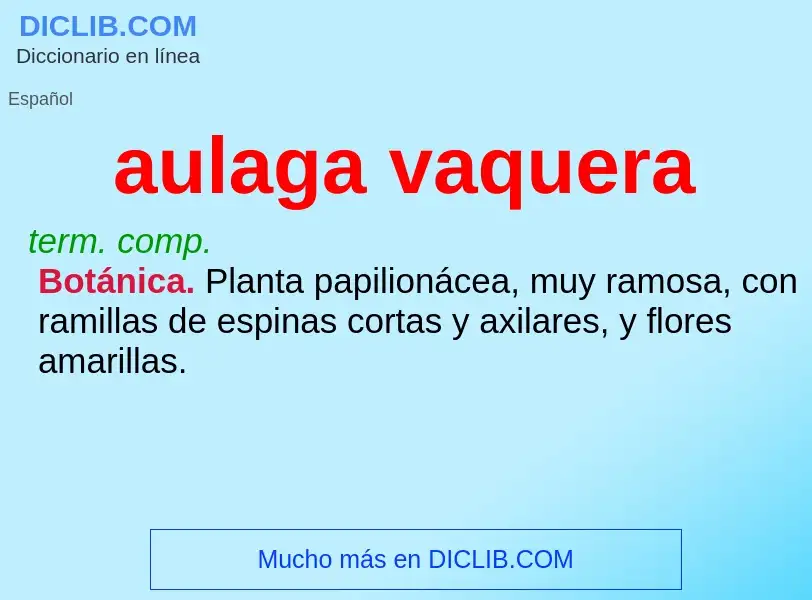 DICLIB.COM
Diccionario en línea

Español

aulaga vaquera

term. comp.
Botánica. Planta papilionácea, muy ramosa, con ramillas de espinas cortas y axilares, y flores amarillas.

Mucho más en DICLIB.COM